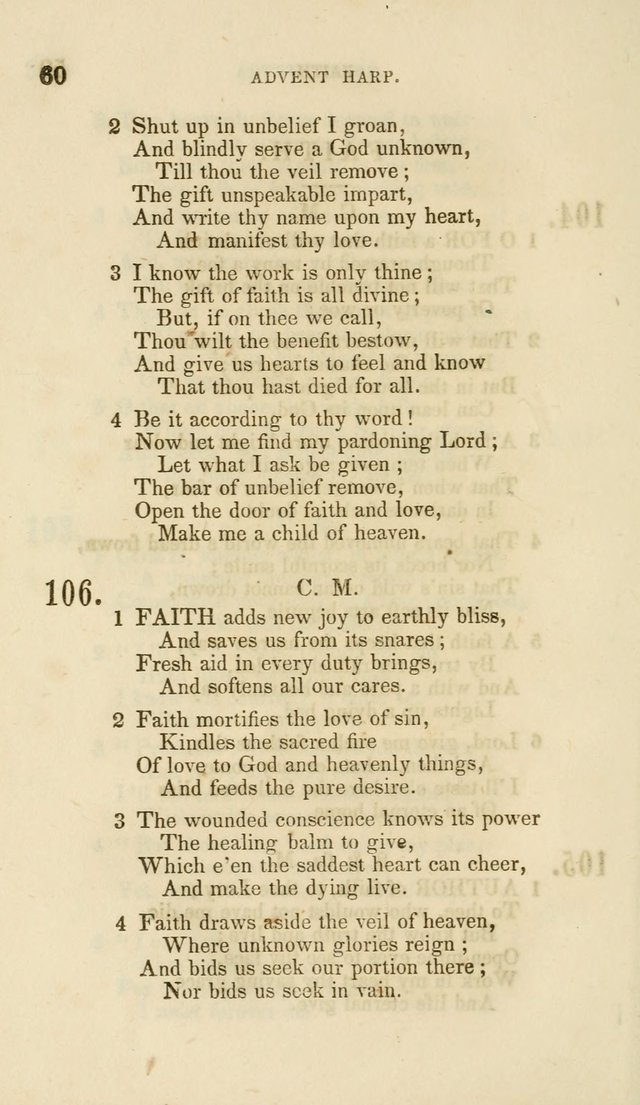 60

ADVENT HARP.

2 Shut up in unbelief I groan,
And blindly serve a God unknown,
Till thou the veil remove;
The gift unspeakable impart,
And write thy name upon my heart,
And manifest thy love.

3 I know the work is only thine;
The gift of faith is all divine;
But, if on thee we call,
Thou wilt the benefit bestow,
And give us hearts to feel and know
That thou hast died for all.

4 Be it according to thy word!
Now let me find my pardoning Lord;
Let what I ask be given;
The bar of unbelief remove,
Open the door of faith and love,
Make me a child of heaven.

106. C. M.

1 FAITH adds new joy to earthly bliss,
And saves us from its snares;
Fresh aid in every duty brings,
And softens all our cares.

2 Faith mortifies the love of sin,
Kindles the sacred fire
Of love to God and heavenly things,
And feeds the pure desire.

3 The wounded conscience knows its power
The healing balm to give,
Which e'en the saddest heart can cheer,
And make the dying live.

4 Faith draws aside the veil of heaven,
Where unknown glories reign;
And bids us seek our portion there;
Nor bids us seek in vain.